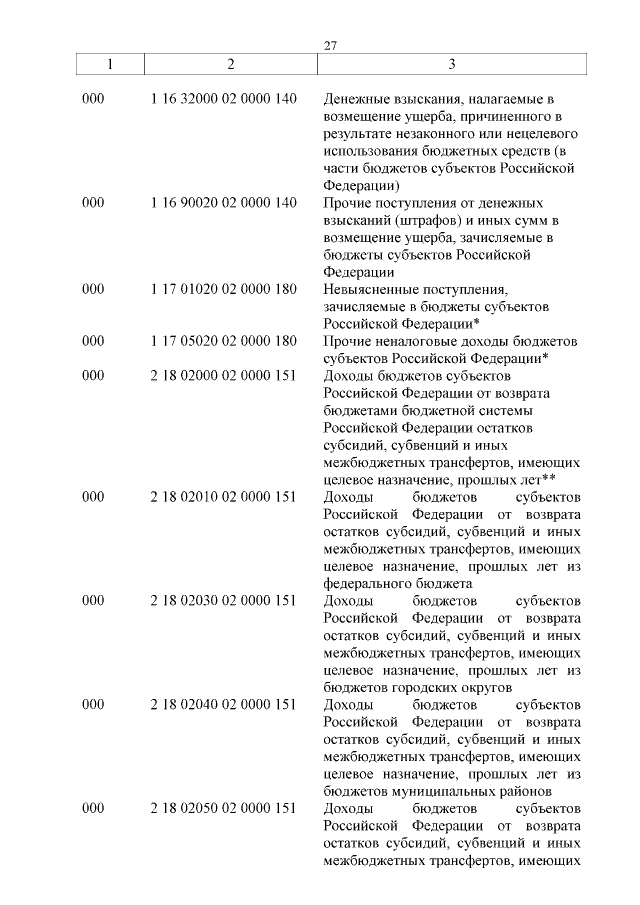 27

| 1 | 2 | 3 |
|---|---|---|
| 000 | 1 16 32000 02 0000 140 | Денежные взыскания, налагаемые в возмещение ущерба, причиненного в результате незаконного или нецелевого использования бюджетных средств (в части бюджетов субъектов Российской Федерации) |
| 000 | 1 16 90020 02 0000 140 | Прочие поступления от денежных взысканий (штрафов) и иных сумм в возмещение ущерба, зачисляемые в бюджеты субъектов Российской Федерации |
| 000 | 1 17 01020 02 0000 180 | Невыясненные поступления, зачисляемые в бюджеты субъектов Российской Федерации* |
| 000 | 1 17 05020 02 0000 180 | Прочие неналоговые доходы бюджетов субъектов Российской Федерации* |
| 000 | 2 18 02000 02 0000 151 | Доходы бюджетов субъектов Российской Федерации от возврата бюджетами бюджетной системы Российской Федерации остатков субсидий, субвенций и иных межбюджетных трансфертов, имеющих целевое назначение, прошлых лет** |
| 000 | 2 18 02010 02 0000 151 | Доходы бюджетов субъектов Российской Федерации от возврата остатков субсидий, субвенций и иных межбюджетных трансфертов, имеющих целевое назначение, прошлых лет из федерального бюджета |
| 000 | 2 18 02030 02 0000 151 | Доходы бюджетов субъектов Российской Федерации от возврата остатков субсидий, субвенций и иных межбюджетных трансфертов, имеющих целевое назначение, прошлых лет из бюджетов городских округов |
| 000 | 2 18 02040 02 0000 151 | Доходы бюджетов субъектов Российской Федерации от возврата остатков субсидий, субвенций и иных межбюджетных трансфертов, имеющих целевое назначение, прошлых лет из бюджетов муниципальных районов |
| 000 | 2 18 02050 02 0000 151 | Доходы бюджетов субъектов Российской Федерации от возврата остатков субсидий, субвенций и иных межбюджетных трансфертов, имеющих |